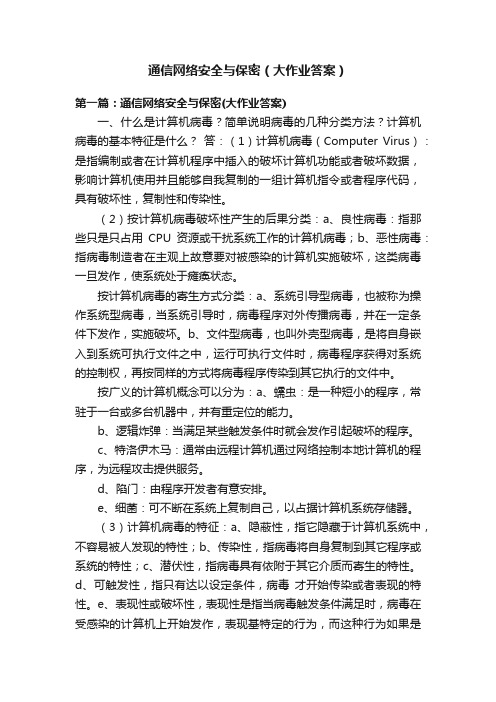 通信网络安全与保密（大作业答案）

第一篇：通信网络安全与保密(大作业答案)

一、什么是计算机病毒？简单说明病毒的几种分类方法？计算机病毒的基本特征是什么？ 答：（1）计算机病毒（Computer Virus）：是指编制或者在计算机程序中插入的破坏计算机功能或者破坏数据，影响计算机使用并且能够自我复制的一组计算机指令或者程序代码，具有破坏性，复制性和传染性。

（2）按计算机病毒破坏性产生的后果分类：a、良性病毒：指那些只是只占用 CPU 资源或干扰系统工作的计算机病毒；b、恶性病毒：指病毒制造者在主观上故意要对被感染的计算机实施破坏，这类病毒一旦发作，使系统处于瘫痪状态。

按计算机病毒的寄生方式分类：a、系统引导型病毒，也被称为操作系统型病毒，当系统引导时，病毒程序对外传播病毒，并在一定条件下发作，实施破坏。b、文件型病毒，也叫外壳型病毒，是将自身嵌入到系统可执行文件之中，运行可执行文件时，病毒程序获得对系统的控制权，再按同样的方式将病毒程序传染到其它执行的文件中。

按广义的计算机概念可以分为：a、蠕虫：是一种短小的程序，常驻于一台或多台机器中，并有重定位的能力。

b、逻辑炸弹：当满足某些触发条件时就会发作引起破坏的程序。

c、特洛伊木马：通常由远程计算机通过网络控制本地计算机的程序，为远程攻击提供服务。

d、陷门：由程序开发者有意安排。

e、细菌：可不断在系统上复制自己，以占据计算机系统存储器。

（3）计算机病毒的特征：a、隐蔽性，指它隐藏于计算机系统中，不容易被人发现的特性；b、传染性，指病毒将自身复制到其它程序或系统的特性；c、潜伏性，指病毒具有依附于其它介质而寄生的特性。d、可触发性，指只有达以设定条件，病毒 才开始传染或者表现的特性。e、表现性或破坏性，表现性是指当病毒触发条件满足时，病毒在受感染的计算机上开始发作，表现基特定的行为，而这种行为如果是